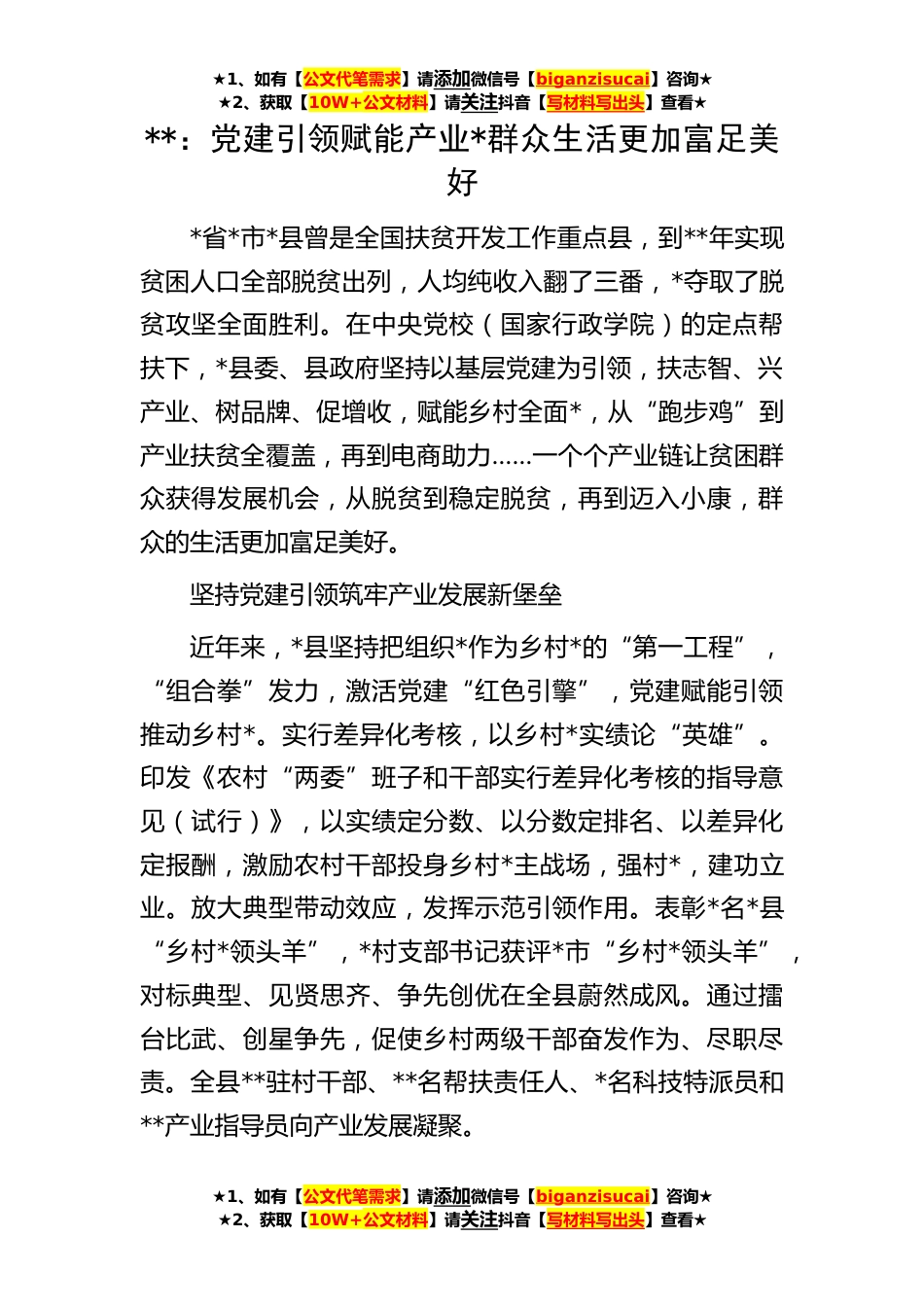 ★1、如有【公文代笔需求】请添加微信号【biganzisucai】咨询★
★2、获取【10W+公文材料】请关注抖音【写材料写出头】查看★

**：党建引领赋能产业*群众生活更加富足美好

*省*市*县曾是全国扶贫开发工作重点县，到**年实现贫困人口全部脱贫出列，人均纯收入翻了三番，*夺取了脱贫攻坚全面胜利。在中央党校（国家行政学院）的定点帮扶下，*县委、县政府坚持以基层党建为引领，扶志智、兴产业、树品牌、促增收，赋能乡村全面*，从“跑步鸡”到产业扶贫全覆盖，再到电商助力……一个个产业链让贫困群众获得发展机会，从脱贫到稳定脱贫，再到迈入小康，群众的生活更加富足美好。

坚持党建引领筑牢产业发展新堡垒

近年来，*县坚持把组织*作为乡村*的“第一工程”，“组合拳”发力，激活党建“红色引擎”，党建赋能引领推动乡村*。实行差异化考核，以乡村*实绩论“英雄”。印发《农村“两委”班子和干部实行差异化考核的指导意见（试行）》，以实绩定分数、以分数定排名、以差异化定报酬，激励农村干部投身乡村*主战场，强村*，建功立业。放大典型带动效应，发挥示范引领作用。表彰*名*县“乡村*领头羊”，*村支部书记获评*市“乡村*领头羊”，对标典型、见贤思齐、争先创优在全县蔚然成风。通过擂台比武、创星争先，促使乡村两级干部奋发作为、尽职尽责。全县**驻村干部、**名帮扶责任人、*名科技特派员和**产业指导员向产业发展凝聚。

★1、如有【公文代笔需求】请添加微信号【biganzisucai】咨询★
★2、获取【10W+公文材料】请关注抖音【写材料写出头】查看★